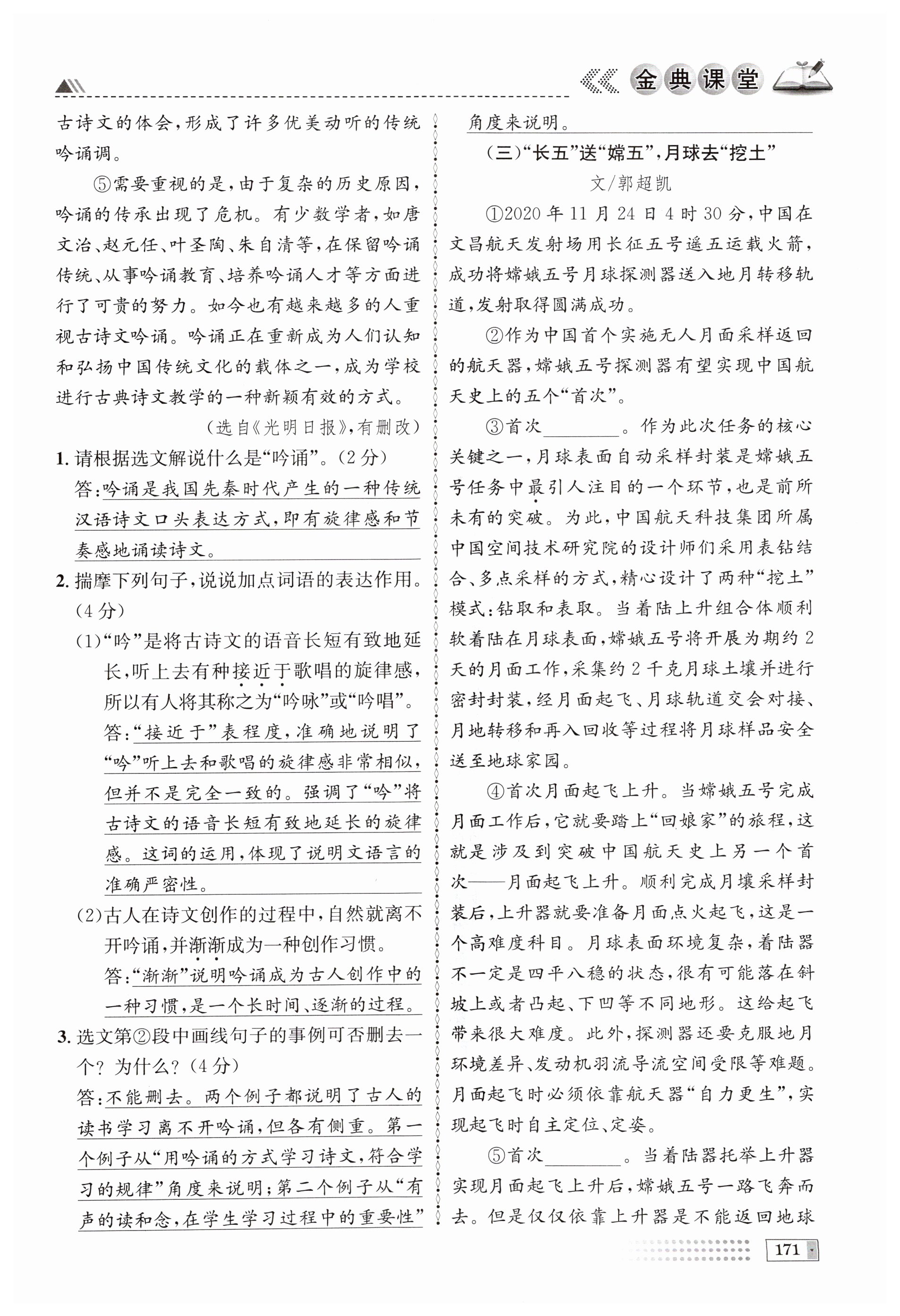 金典课堂

古诗文的体会，形成了许多优美动听的传统吟诵调。

⑤需要重视的是，由于复杂的历史原因，吟诵的传承出现了危机。有少数学者，如唐文治、赵元任、叶圣陶、朱自清等，在保留吟诵传统、从事吟诵教育、培养吟诵人才等方面进行了可贵的努力。如今也有越来越多的人重视古诗文吟诵。吟诵正在重新成为人们认知和弘扬中国传统文化的载体之一，成为学校进行古典诗文教学的一种新颖有效的方式。

（选自《光明日报》，有删改）

1. 请根据选文解说什么是“吟诵”。（2分）

答：吟诵是我国先秦时代产生的一种传统汉语诗文口头表达方式，即有旋律感和节奏感地诵读诗文。

2. 揣摩下列句子，说说加点词语的表达作用。（4分）

（1）“吟”是将古诗文的语音长短有致地延长，听上去有种接近于歌唱的旋律感，所以有人将其称之为“吟咏”或“吟唱”。

答：“接近于”表程度，准确地说明了“吟”听上去和歌唱的旋律感非常相似，但并不是完全一致的。强调了“吟”将古诗文的语音长短有致地延长的旋律感。这词的运用，体现了说明文语言的准确严密性。

（2）古人在诗文创作的过程中，自然就离不开吟诵，并渐渐成为一种创作习惯。

答：“渐渐”说明吟诵成为古人创作中的一种习惯，是一个长时间、逐渐的过程。

3. 选文第②段中画线句子的事例可否删去一个？为什么？（4分）

答：不能删去。两个例子都说明了古人的读书学习离不开吟诵，但各有侧重。第一个例子从“用吟诵的方式学习诗文，符合学习的规律”角度来说明；第二个例子从“有声的读和念，在学生学习过程中的重要性”角度来说明。

（三）“长五”送“嫦五”，月球去“挖土”

文/郭超凯

①2020年11月24日4时30分，中国在文昌航天发射场用长征五号遥五运载火箭，成功将嫦娥五号月球探测器送入地月转移轨道，发射取得圆满成功。

②作为中国首个实施无人月面采样返回的航天器，嫦娥五号探测器有望实现中国航天史上的五个“首次”。

③首次________。作为此次任务的核心关键之一，月球表面自动采样封装是嫦娥五号任务中最引人注目的一个环节，也是前所未有的突破。为此，中国航天科技集团所属中国空间技术研究院的设计师们采用表钻结合、多点采样的方式，精心设计了两种“挖土”模式：钻取和表取。当着陆上升组合体顺利软着陆在月球表面，嫦娥五号将开展为期约2天的月面工作，采集约2千克月球土壤并进行密封封装，经月面起飞、月球轨道交会对接、月地转移和再入回收等过程将月球样品安全送至地球家园。

④首次月面起飞上升。当嫦娥五号完成月面工作后，它就要踏上“回娘家”的旅程，这就是涉及到突破中国航天史上另一个首次——月面起飞上升。顺利完成月壤采样封装后，上升器就要准备月面点火起飞，这是一个高难度科目。月球表面环境复杂，着陆器不一定是四平八稳的状态，很有可能落在斜坡上或者凸起、下凹等不同地形。这给起飞带来很大难度。此外，探测器还要克服地月环境差异、发动机羽流导流空间受限等难题。月面起飞时必须依靠航天器“自力更生”，实现起飞时自主定位、定姿。

⑤首次________。当着陆器托举上升器实现月面起飞上升后，嫦娥五号一路飞奔而去。但是仅仅依靠上升器是不能返回地球

171